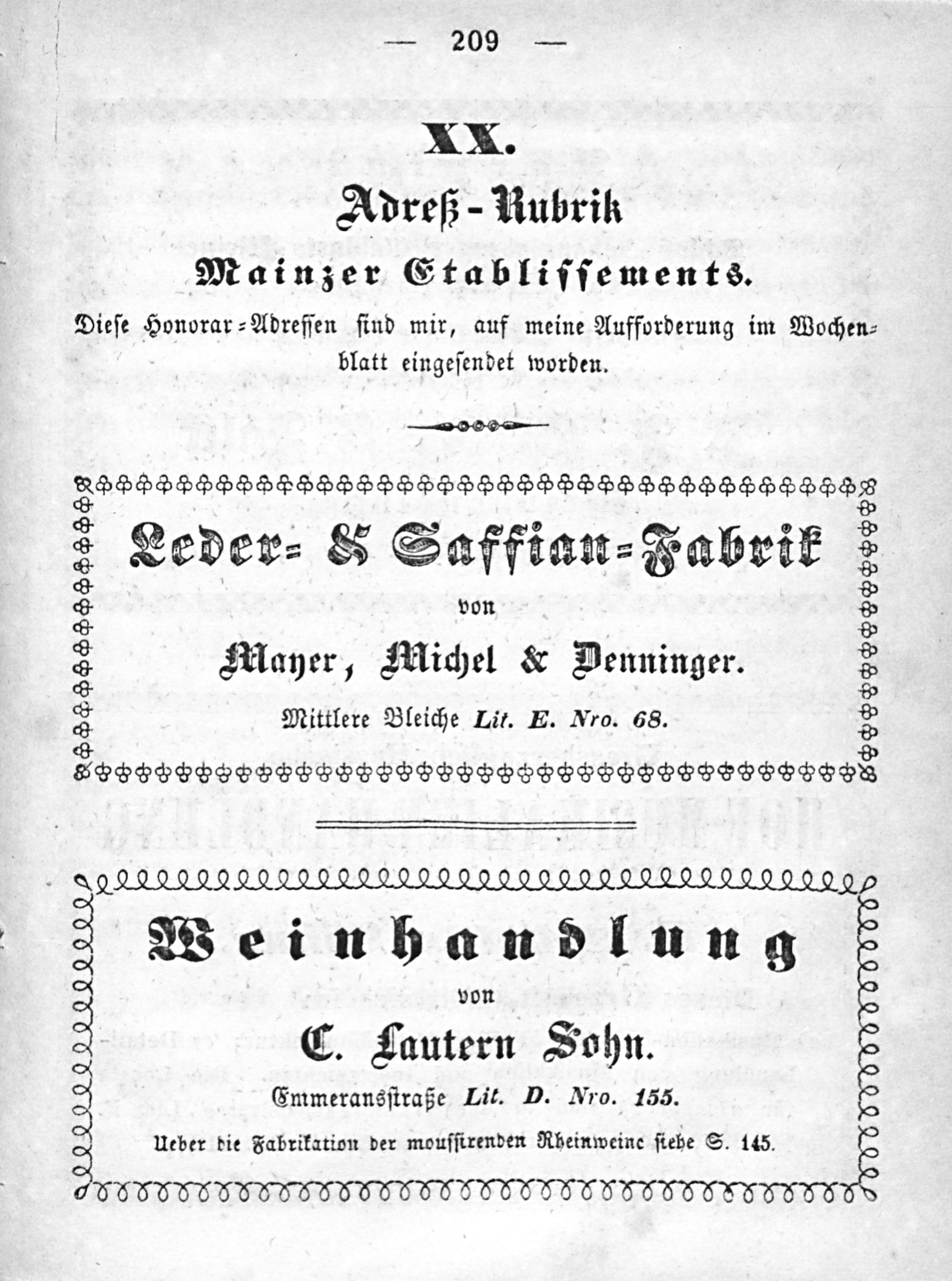 — 209 —

XX.

Adreß-Rubrik

Mainzer Etablissements.

Diese Honorar-Adressen sind mir, auf meine Aufforderung im Wochenblatt eingesendet worden.

Leder- & Saffian-Fabrik

von

Mayer, Michel & Denninger.

Mittlere Bleiche Lit. E. Nro. 68.

Weinhandlung

von

C. Lautern Sohn.

Emmeransstraße Lit. D. Nro. 155.

Ueber die Fabrikation der moussirenden Rheinweine siehe S. 145.